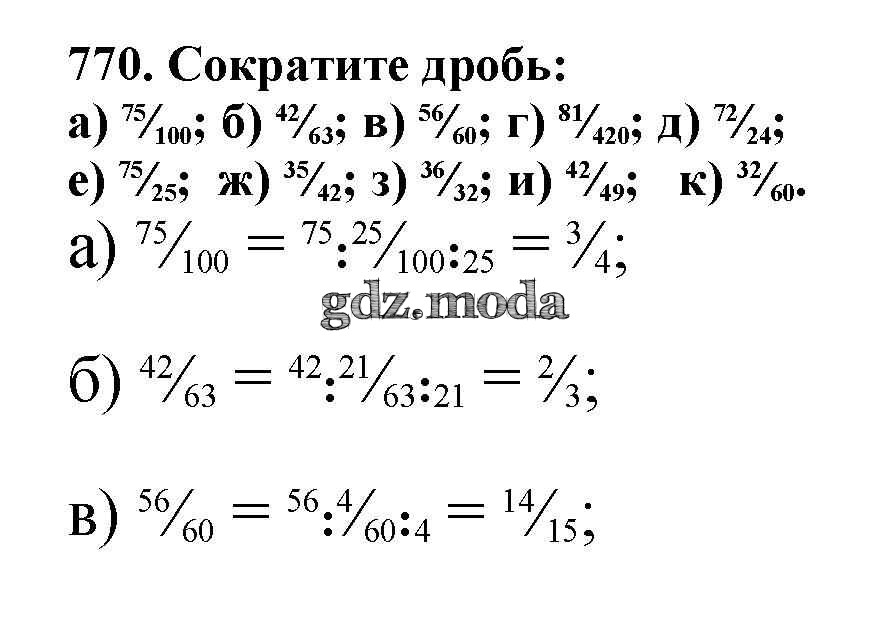 770. Сократите дробь:
а) $\frac{75}{100}$; б) $\frac{42}{63}$; в) $\frac{56}{60}$; г) $\frac{81}{420}$; д) $\frac{72}{24}$;
е) $\frac{75}{25}$; ж) $\frac{35}{42}$; з) $\frac{36}{32}$; и) $\frac{42}{49}$; к) $\frac{32}{60}$.

а) $\frac{75}{100} = \frac{75:25}{100:25} = \frac{3}{4}$;

б) $\frac{42}{63} = \frac{42:21}{63:21} = \frac{2}{3}$;

в) $\frac{56}{60} = \frac{56:4}{60:4} = \frac{14}{15}$;

gdz.moda